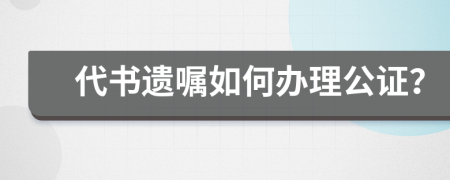 代书遗嘱如何办理公证?